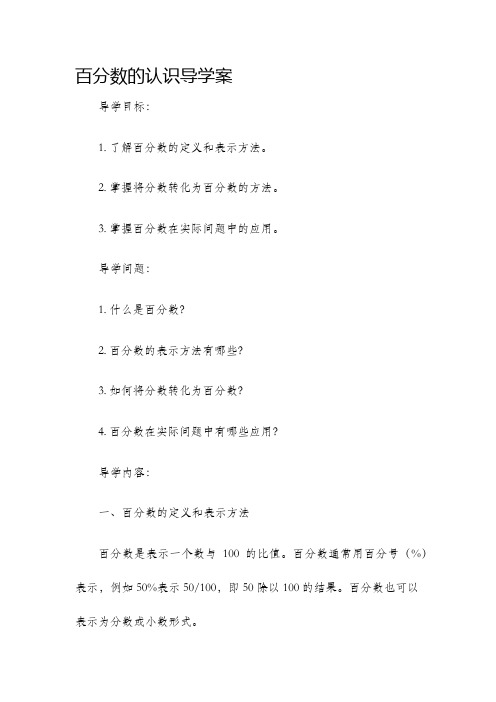 百分数的认识导学案

导学目标：

1. 了解百分数的定义和表示方法。

2. 掌握将分数转化为百分数的方法。

3. 掌握百分数在实际问题中的应用。

导学问题：

1. 什么是百分数？

2. 百分数的表示方法有哪些？

3. 如何将分数转化为百分数？

4. 百分数在实际问题中有哪些应用？

导学内容：

一、百分数的定义和表示方法

百分数是表示一个数与 100 的比值。百分数通常用百分号（%）表示，例如 50%表示 50/100，即 50 除以 100 的结果。百分数也可以表示为分数或小数形式。